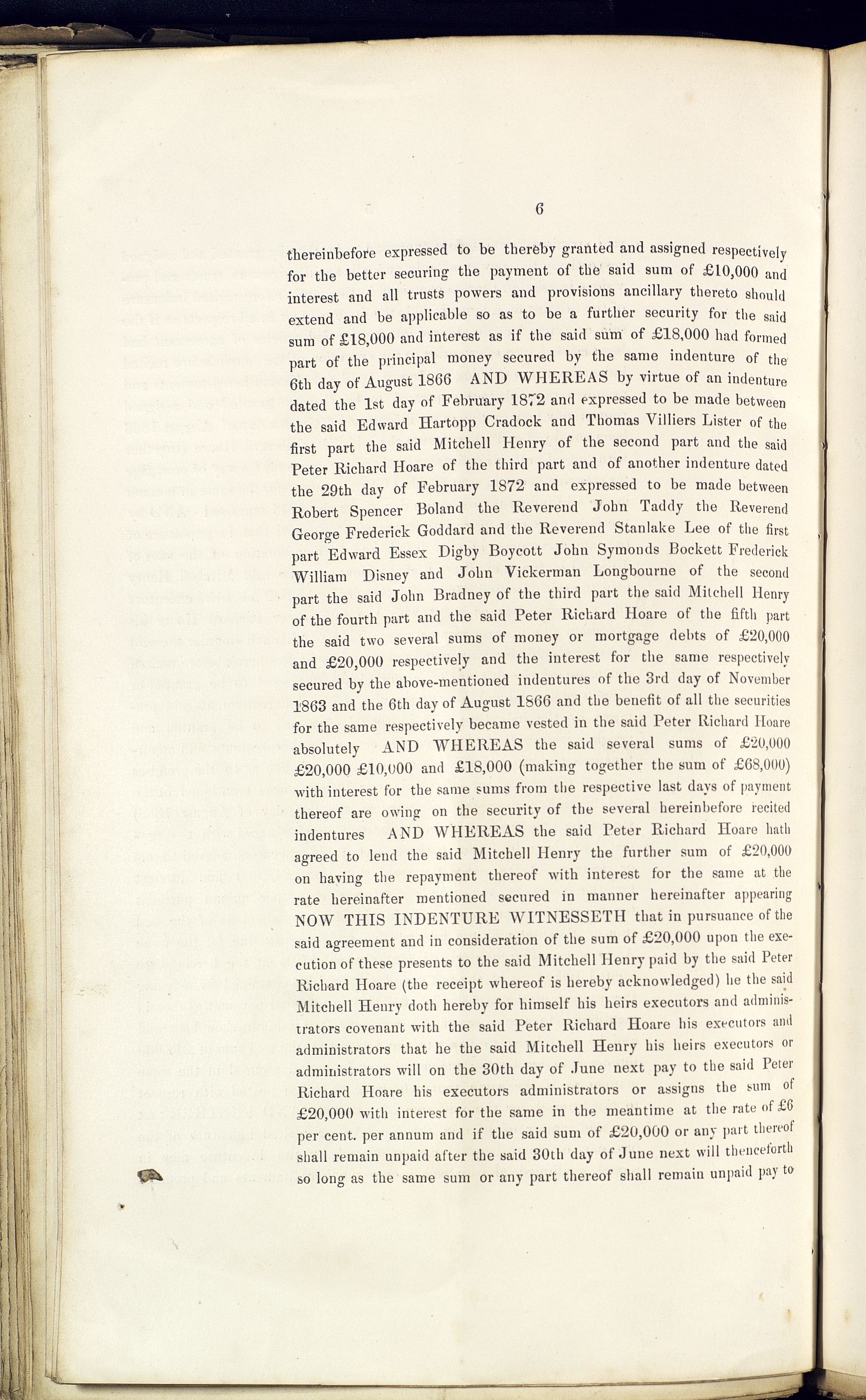 6

thereinbefore expressed to be thereby granted and assigned respectively for the better securing the payment of the said sum of £10,000 and interest and all trusts powers and provisions ancillary thereto should extend and be applicable so as to be a further security for the said sum of £18,000 and interest as if the said sum of £18,000 had formed part of the principal money secured by the same indenture of the 6th day of August 1866 AND WHEREAS by virtue of an indenture dated the 1st day of February 1872 and expressed to be made between the said Edward Hartopp Cradock and Thomas Villiers Lister of the first part the said Mitchell Henry of the second part and the said Peter Richard Hoare of the third part and of another indenture dated the 29th day of February 1872 and expressed to be made between Robert Spencer Boland the Reverend John Taddy the Reverend George Frederick Goddard and the Reverend Stanlake Lee of the first part Edward Essex Digby Boycott John Symonds Bockett Frederick William Disney and John Vickerman Longbourne of the second part the said John Bradney of the third part the said Mitchell Henry of the fourth part and the said Peter Richard Hoare of the fifth part the said two several sums of money or mortgage debts of £20,000 and £20,000 respectively and the interest for the same respectively secured by the above-mentioned indentures of the 3rd day of November 1863 and the 6th day of August 1866 and the benefit of all the securities for the same respectively became vested in the said Peter Richard Hoare absolutely AND WHEREAS the said several sums of £20,000 £20,000 £10,000 and £18,000 (making together the sum of £68,000) with interest for the same sums from the respective last days of payment thereof are owing on the security of the several hereinbefore recited indentures AND WHEREAS the said Peter Richard Hoare hath agreed to lend the said Mitchell Henry the further sum of £20,000 on having the repayment thereof with interest for the same at the rate hereinafter mentioned secured in manner hereinafter appearing NOW THIS INDENTURE WITNESSETH that in pursuance of the said agreement and in consideration of the sum of £20,000 upon the execution of these presents to the said Mitchell Henry paid by the said Peter Richard Hoare (the receipt whereof is hereby acknowledged) he the said Mitchell Henry doth hereby for himself his heirs executors and administrators covenant with the said Peter Richard Hoare his executors and administrators that he the said Mitchell Henry his heirs executors or administrators will on the 30th day of June next pay to the said Peter Richard Hoare his executors administrators or assigns the sum of £20,000 with interest for the same in the meantime at the rate of £6 per cent. per annum and if the said sum of £20,000 or any part thereof shall remain unpaid after the said 30th day of June next will thenceforth so long as the same sum or any part thereof shall remain unpaid pay to